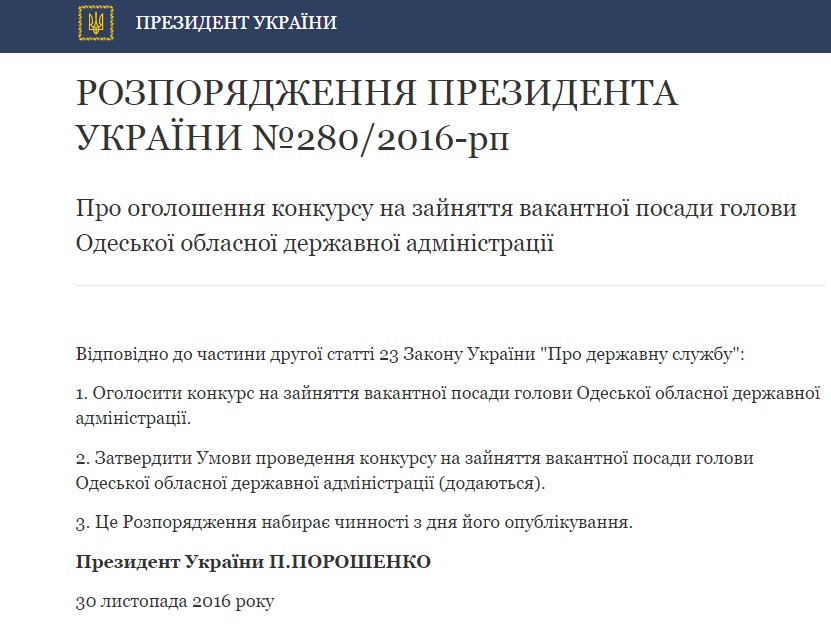 ПРЕЗИДЕНТ УКРАЇНИ

РОЗПОРЯДЖЕННЯ ПРЕЗИДЕНТА УКРАЇНИ №280/2016-рп

Про оголошення конкурсу на зайняття вакантної посади голови Одеської обласної державної адміністрації

Відповідно до частини другої статті 23 Закону України "Про державну службу":

1. Оголосити конкурс на зайняття вакантної посади голови Одеської обласної державної адміністрації.

2. Затвердити Умови проведення конкурсу на зайняття вакантної посади голови Одеської обласної державної адміністрації (додаються).

3. Це Розпорядження набирає чинності з дня його опублікування.

Президент України П.ПОРОШЕНКО

30 листопада 2016 року